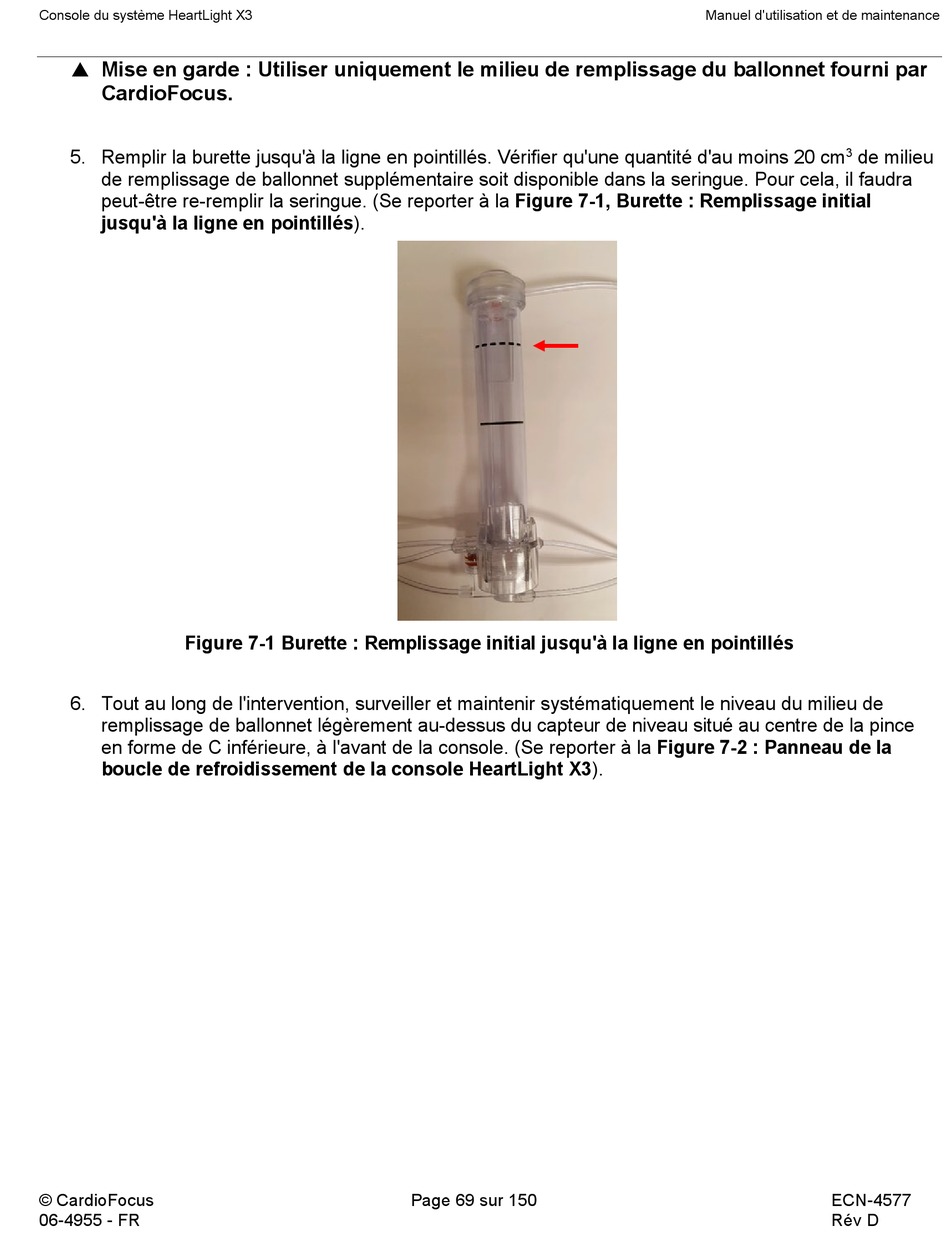 Console du système HeartLight X3

Manuel d'utilisation et de maintenance

▲ Mise en garde : Utiliser uniquement le milieu de remplissage du ballonnet fourni par CardioFocus.

5. Remplir la burette jusqu'à la ligne en pointillés. Vérifier qu'une quantité d'au moins 20 $cm^3$ de milieu de remplissage de ballonnet supplémentaire soit disponible dans la seringue. Pour cela, il faudra peut-être re-remplir la seringue. (Se reporter à la Figure 7-1, Burette : Remplissage initial jusqu'à la ligne en pointillés).

Figure 7-1 Burette : Remplissage initial jusqu'à la ligne en pointillés

6. Tout au long de l'intervention, surveiller et maintenir systématiquement le niveau du milieu de remplissage de ballonnet légèrement au-dessus du capteur de niveau situé au centre de la pince en forme de C inférieure, à l'avant de la console. (Se reporter à la Figure 7-2 : Panneau de la boucle de refroidissement de la console HeartLight X3).

© CardioFocus
06-4955 - FR

Page 69 sur 150

ECN-4577
Rév D